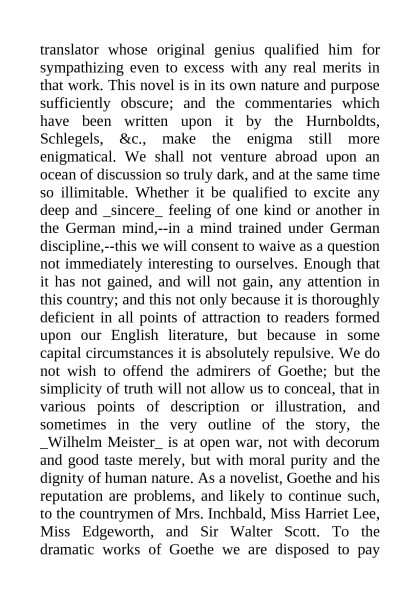 translator whose original genius qualified him for sympathizing even to excess with any real merits in that work. This novel is in its own nature and purpose sufficiently obscure; and the commentaries which have been written upon it by the Hurnboldts, Schlegels, &c., make the enigma still more enigmatical. We shall not venture abroad upon an ocean of discussion so truly dark, and at the same time so illimitable. Whether it be qualified to excite any deep and _sincere_ feeling of one kind or another in the German mind,--in a mind trained under German discipline,--this we will consent to waive as a question not immediately interesting to ourselves. Enough that it has not gained, and will not gain, any attention in this country; and this not only because it is thoroughly deficient in all points of attraction to readers formed upon our English literature, but because in some capital circumstances it is absolutely repulsive. We do not wish to offend the admirers of Goethe; but the simplicity of truth will not allow us to conceal, that in various points of description or illustration, and sometimes in the very outline of the story, the _Wilhelm Meister_ is at open war, not with decorum and good taste merely, but with moral purity and the dignity of human nature. As a novelist, Goethe and his reputation are problems, and likely to continue such, to the countrymen of Mrs. Inchbald, Miss Harriet Lee, Miss Edgeworth, and Sir Walter Scott. To the dramatic works of Goethe we are disposed to pay